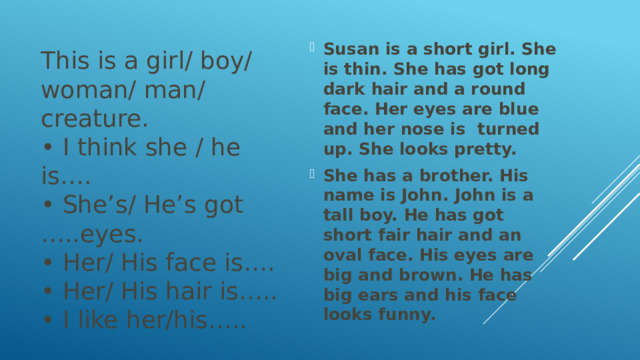 This is a girl/ boy/ woman/ man/ creature.
• I think she / he is….
• She’s/ He’s got …..eyes.
• Her/ His face is….
• Her/ His hair is…..
• I like her/his…..

Susan is a short girl. She is thin. She has got long dark hair and a round face. Her eyes are blue and her nose is turned up. She looks pretty.

She has a brother. His name is John. John is a tall boy. He has got short fair hair and an oval face. His eyes are big and brown. He has big ears and his face looks funny.